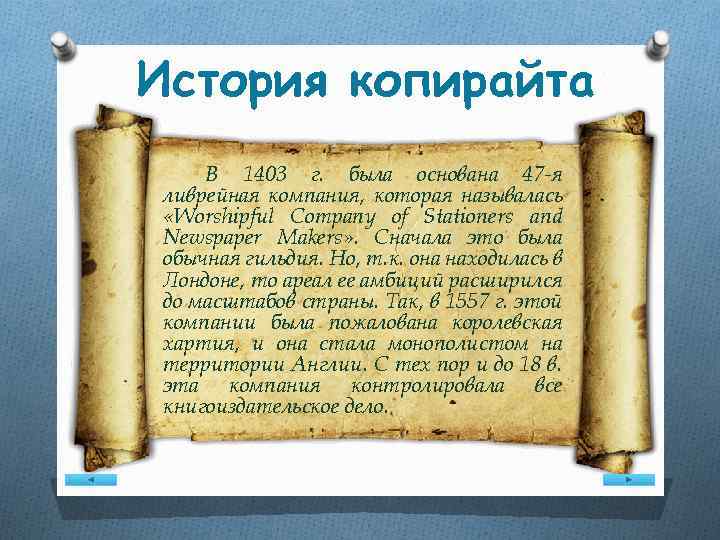 История копирайта

В 1403 г. была основана 47-я ливрейная компания, которая называлась «Worshipful Company of Stationers and Newspaper Makers». Сначала это была обычная гильдия. Но, т.к. она находилась в Лондоне, то ареал ее амбиций расширился до масштабов страны. Так, в 1557 г. этой компании была пожалована королевская хартия, и она стала монополистом на территории Англии. С тех пор и до 18 в. эта компания контролировала все книгоиздательское дело.